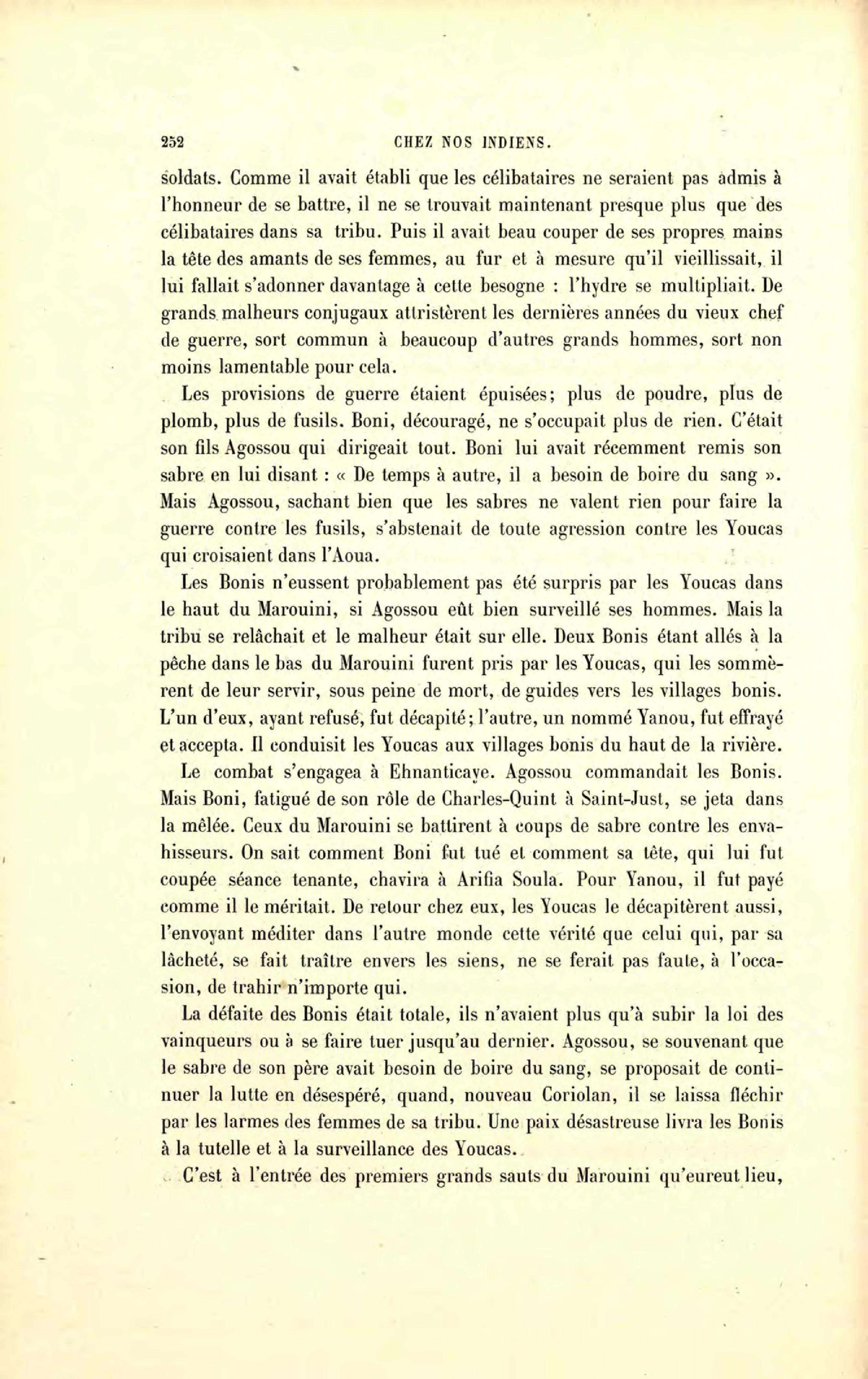 252 CHEZ NOS INDIENS.

soldats. Comme il avait établi que les célibataires ne seraient pas admis à l'honneur de se battre, il ne se trouvait maintenant presque plus que des célibataires dans sa tribu. Puis il avait beau couper de ses propres mains la tête des amants de ses femmes, au fur et à mesure qu'il vieillissait, il lui fallait s'adonner davantage à cette besogne : l'hydre se multipliait. De grands malheurs conjugaux attristèrent les dernières années du vieux chef de guerre, sort commun à beaucoup d'autres grands hommes, sort non moins lamentable pour cela.

Les provisions de guerre étaient épuisées; plus de poudre, plus de plomb, plus de fusils. Boni, découragé, ne s'occupait plus de rien. C'était son fils Agossou qui dirigeait tout. Boni lui avait récemment remis son sabre en lui disant : « De temps à autre, il a besoin de boire du sang ». Mais Agossou, sachant bien que les sabres ne valent rien pour faire la guerre contre les fusils, s'abstenait de toute agression contre les Youcas qui croisaient dans l'Aoua.

Les Bonis n'eussent probablement pas été surpris par les Youcas dans le haut du Marouini, si Agossou eût bien surveillé ses hommes. Mais la tribu se relâchait et le malheur était sur elle. Deux Bonis étant allés à la pêche dans le bas du Marouini furent pris par les Youcas, qui les sommèrent de leur servir, sous peine de mort, de guides vers les villages bonis. L'un d'eux, ayant refusé, fut décapité; l'autre, un nommé Yanou, fut effrayé et accepta. Il conduisit les Youcas aux villages bonis du haut de la rivière.

Le combat s'engagea à Ehnanticaye. Agossou commandait les Bonis. Mais Boni, fatigué de son rôle de Charles-Quint à Saint-Just, se jeta dans la mêlée. Ceux du Marouini se battirent à coups de sabre contre les envahisseurs. On sait comment Boni fut tué et comment sa tête, qui lui fut coupée séance tenante, chavira à Arifia Soula. Pour Yanou, il fut payé comme il le méritait. De retour chez eux, les Youcas le décapitèrent aussi, l'envoyant méditer dans l'autre monde cette vérité que celui qui, par sa lâcheté, se fait traître envers les siens, ne se ferait pas faute, à l'occasion, de trahir n'importe qui.

La défaite des Bonis était totale, ils n'avaient plus qu'à subir la loi des vainqueurs ou à se faire tuer jusqu'au dernier. Agossou, se souvenant que le sabre de son père avait besoin de boire du sang, se proposait de continuer la lutte en désespéré, quand, nouveau Coriolan, il se laissa fléchir par les larmes des femmes de sa tribu. Une paix désastreuse livra les Bonis à la tutelle et à la surveillance des Youcas.

C'est à l'entrée des premiers grands sauts du Marouini qu'eureut lieu,